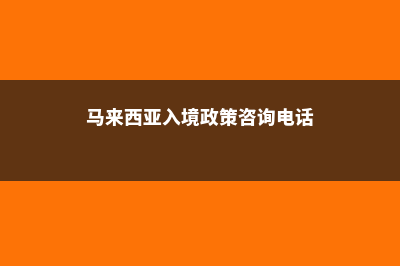 马来西亚入境政策咨询电话